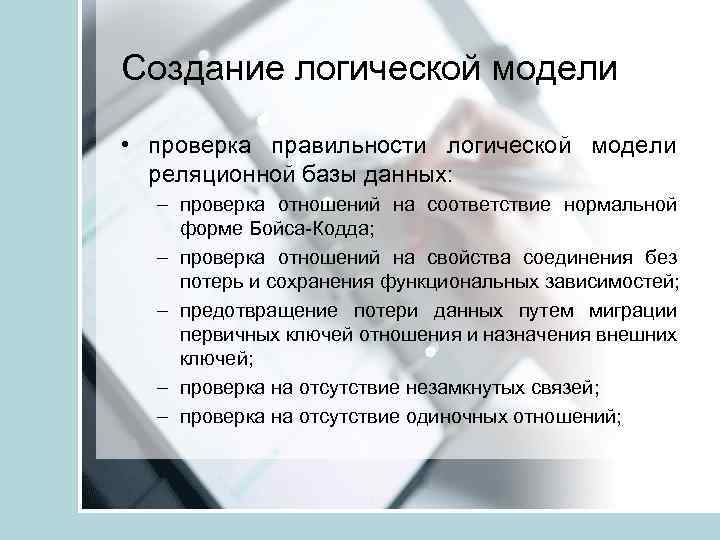 Создание логической модели

• проверка правильности логической модели реляционной базы данных:
– проверка отношений на соответствие нормальной форме Бойса-Кодда;
– проверка отношений на свойства соединения без потерь и сохранения функциональных зависимостей;
– предотвращение потери данных путем миграции первичных ключей отношения и назначения внешних ключей;
– проверка на отсутствие незамкнутых связей;
– проверка на отсутствие одиночных отношений;